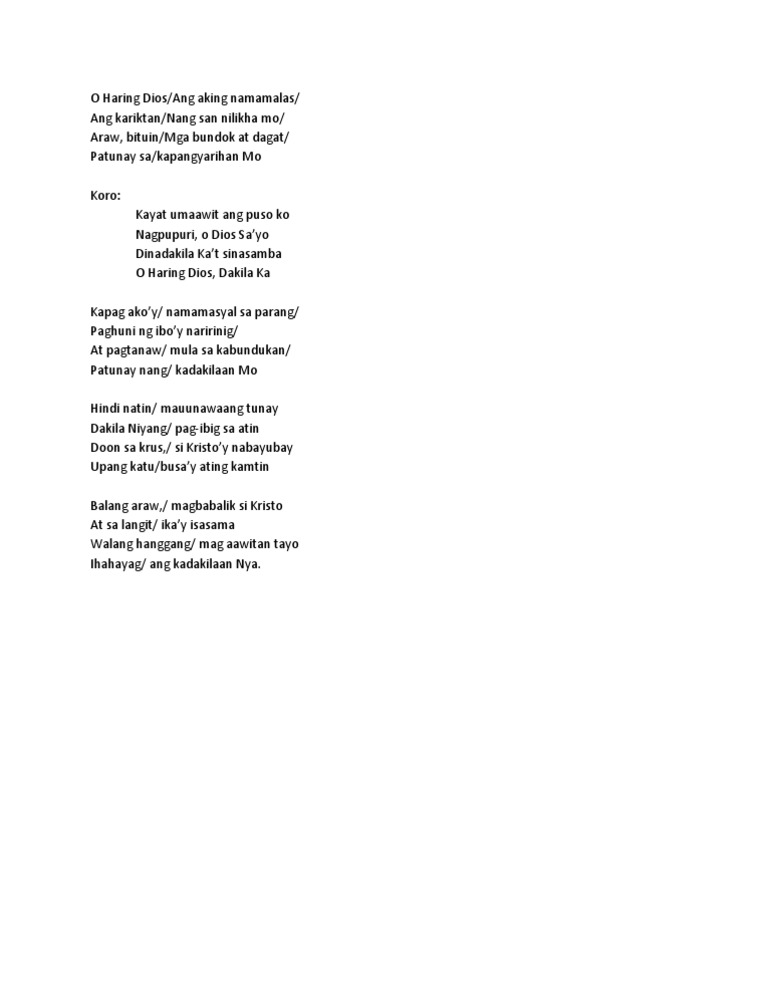 O Haring Dios/Ang aking namamalas/
Ang kariktan/Nang san nilikha mo/
Araw, bituin/Mga bundok at dagat/
Patunay sa/kapangyarihan Mo

Koro:
Kayat umaawit ang puso ko
Nagpupuri, o Dios Sa'yo
Dinadakila Ka't sinasamba
O Haring Dios, Dakila Ka

Kapag ako'y/ namamasyal sa parang/
Paghuni ng ibo'y naririnig/
At pagtanaw/ mula sa kabundukan/
Patunay nang/ kadakilaan Mo

Hindi natin/ mauunawaang tunay
Dakila Niyang/ pag-ibig sa atin
Doon sa krus,/ si Kristo'y nabayubay
Upang katu/busa'y ating kamtin

Balang araw,/ magbabalik si Kristo
At sa langit/ ika'y isasama
Walang hanggang/ mag aawitan tayo
Ihahayag/ ang kadakilaan Nya.